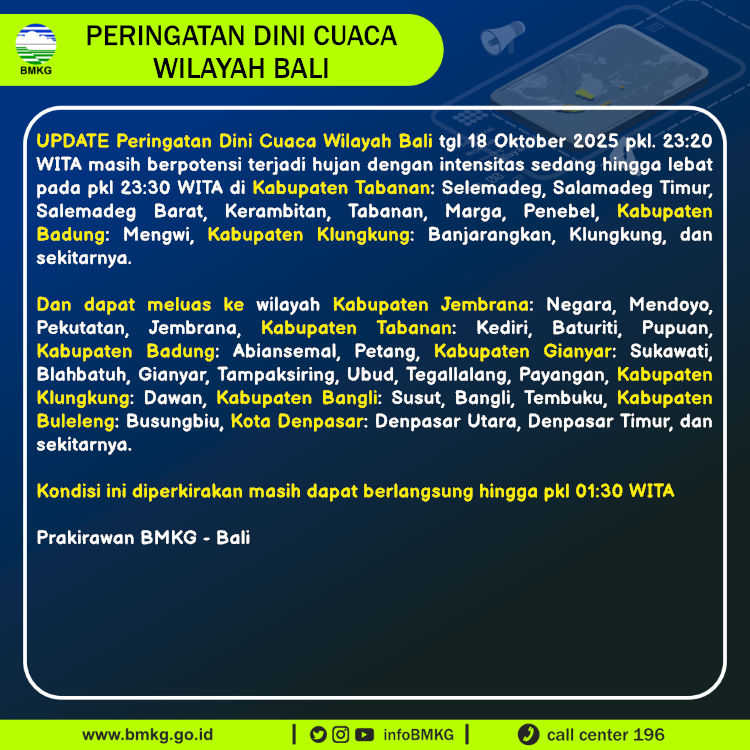 BMKG

PERINGATAN DINI CUACA WILAYAH BALI

UPDATE Peringatan Dini Cuaca Wilayah Bali tgl 18 Oktober 2025 pkl. 23:20 WITA masih berpotensi terjadi hujan dengan intensitas sedang hingga lebat pada pkl 23:30 WITA di Kabupaten Tabanan: Selemadeg, Salamadeg Timur, Salemadeg Barat, Kerambitan, Tabanan, Marga, Penebel, Kabupaten Badung: Mengwi, Kabupaten Klungkung: Banjarangkan, Klungkung, dan sekitarnya.

Dan dapat meluas ke wilayah Kabupaten Jembrana: Negara, Mendoyo, Pekutatan, Jembrana, Kabupaten Tabanan: Kediri, Baturiti, Pupuan, Kabupaten Badung: Abiansemal, Petang, Kabupaten Gianyar: Sukawati, Blahbatuh, Gianyar, Tampaksiring, Ubud, Tegallalang, Payangan, Kabupaten Klungkung: Dawan, Kabupaten Bangli: Susut, Bangli, Tembuku, Kabupaten Buleleng: Busungbiu, Kota Denpasar: Denpasar Utara, Denpasar Timur, dan sekitarnya.

Kondisi ini diperkirakan masih dapat berlangsung hingga pkl 01:30 WITA

Prakirawan BMKG - Bali

www.bmkg.go.id | infoBMKG | call center 196